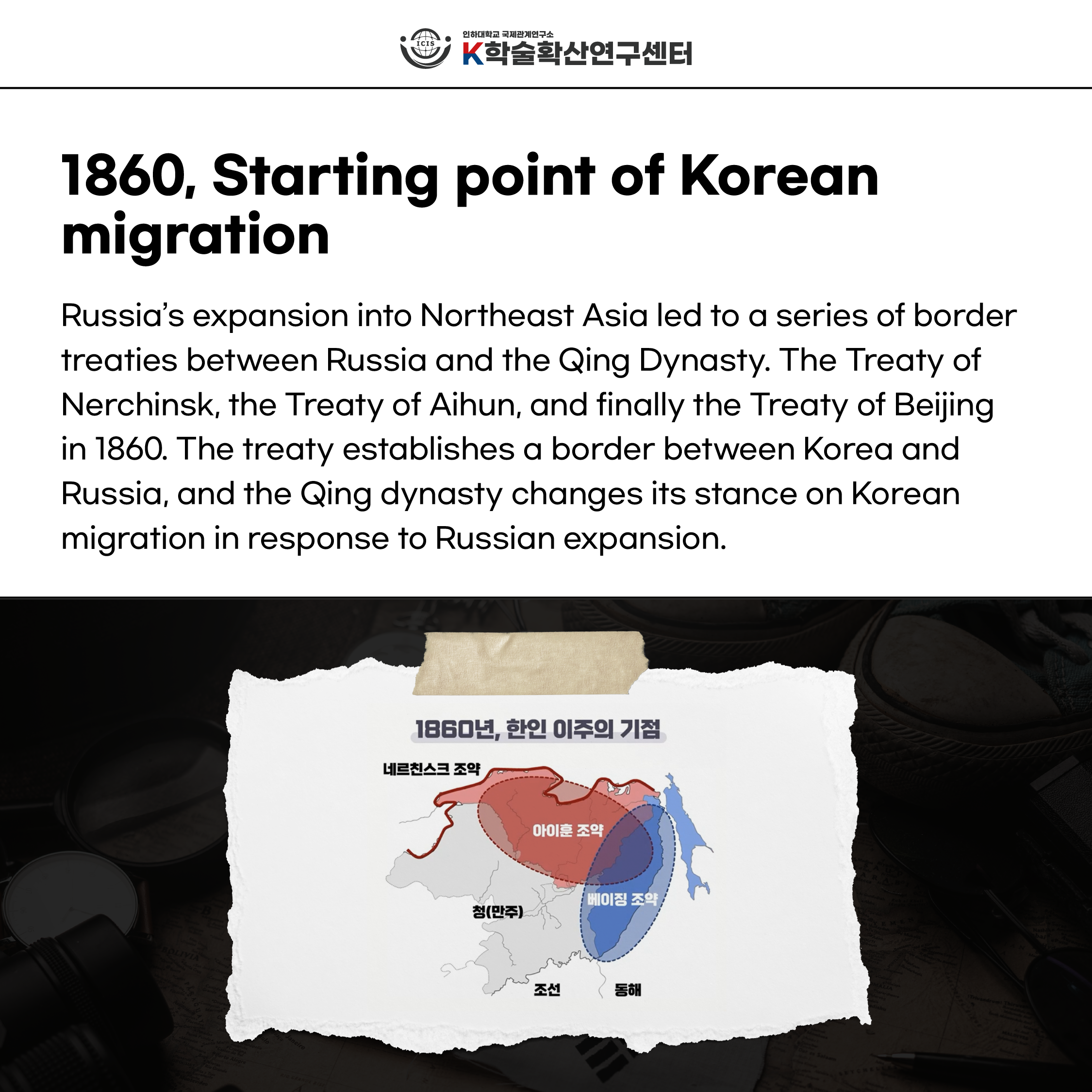 ICIS
인하대학교 국제관계연구소
K학술확산연구센터

1860, Starting point of Korean migration

Russia's expansion into Northeast Asia led to a series of border treaties between Russia and the Qing Dynasty. The Treaty of Nerchinsk, the Treaty of Aihun, and finally the Treaty of Beijing in 1860. The treaty establishes a border between Korea and Russia, and the Qing dynasty changes its stance on Korean migration in response to Russian expansion.

1860년, 한인 이주의 기점

네르친스크 조약
아이훈 조약
베이징 조약
청(만주)
조선
동해